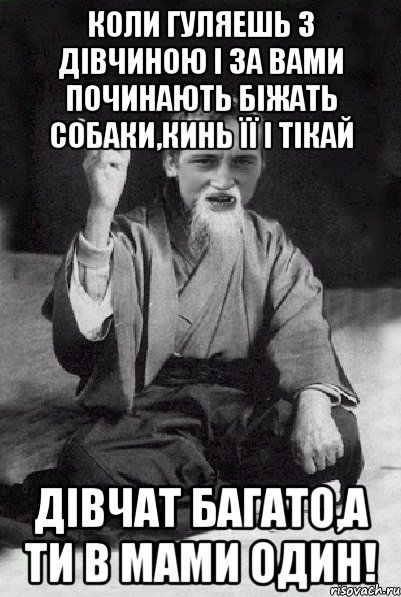 КОЛИ ГУЛЯЕШЬ З ДІВЧИНОЮ І ЗА ВАМИ ПОЧИНАЮТЬ БІЖАТЬ СОБАКИ,КИНЬ ЇЇ І ТІКАЙ

ДІВЧАТ БАГАТО,А ТИ В МАМИ ОДИН!

risovach.ru